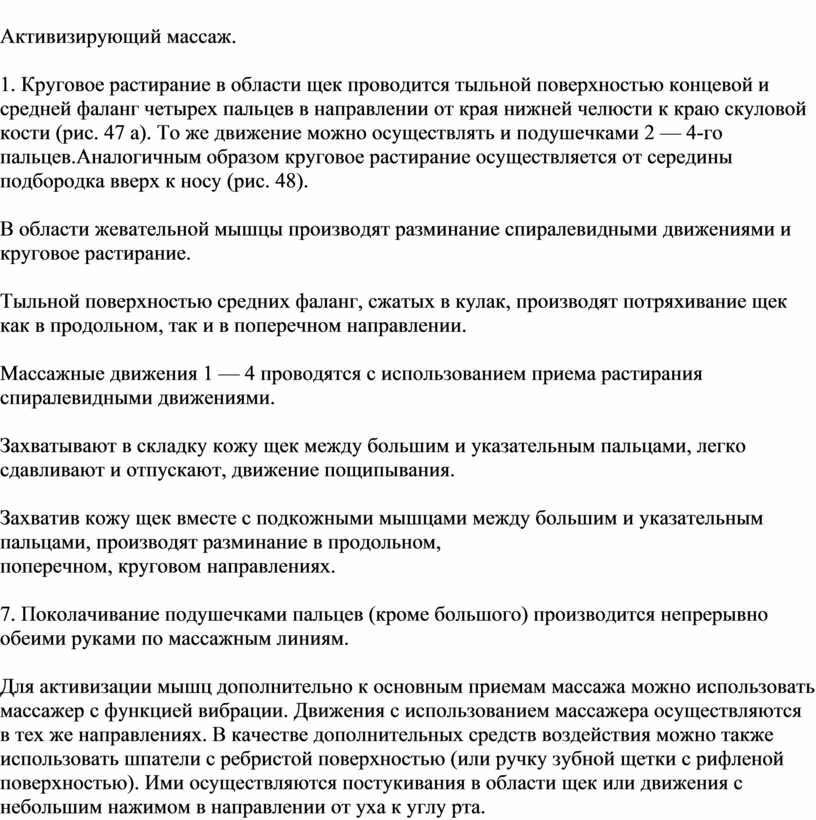 Активизирующий массаж.

1. Круговое растирание в области щек проводится тыльной поверхностью концевой и средней фаланг четырех пальцев в направлении от края нижней челюсти к краю скуловой кости (рис. 47 а). То же движение можно осуществлять и подушечками 2 — 4-го пальцев.Аналогичным образом круговое растирание осуществляется от середины подбородка вверх к носу (рис. 48).

В области жевательной мышцы производят разминание спиралевидными движениями и круговое растирание.

Тыльной поверхностью средних фаланг, сжатых в кулак, производят потряхивание щек как в продольном, так и в поперечном направлении.

Массажные движения 1 — 4 проводятся с использованием приема растирания спиралевидными движениями.

Захватывают в складку кожу щек между большим и указательным пальцами, легко сдавливают и отпускают, движение пощипывания.

Захватив кожу щек вместе с подкожными мышцами между большим и указательным пальцами, производят разминание в продольном,
поперечном, круговом направлениях.

7. Поколачивание подушечками пальцев (кроме большого) производится непрерывно обеими руками по массажным линиям.

Для активизации мышц дополнительно к основным приемам массажа можно использовать массажер с функцией вибрации. Движения с использованием массажера осуществляются в тех же направлениях. В качестве дополнительных средств воздействия можно также использовать шпатели с ребристой поверхностью (или ручку зубной щетки с рифленой поверхностью). Ими осуществляются постукивания в области щек или движения с небольшим нажимом в направлении от уха к углу рта.